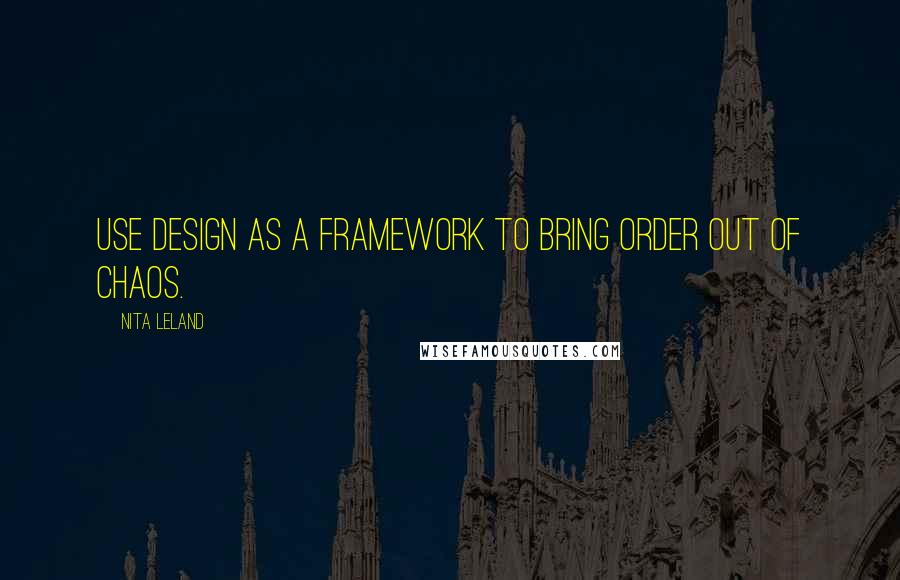 USE DESIGN AS A FRAMEWORK TO BRING ORDER OUT OF CHAOS.

NITA LELAND

WISEFAMOUSQUOTES.COM